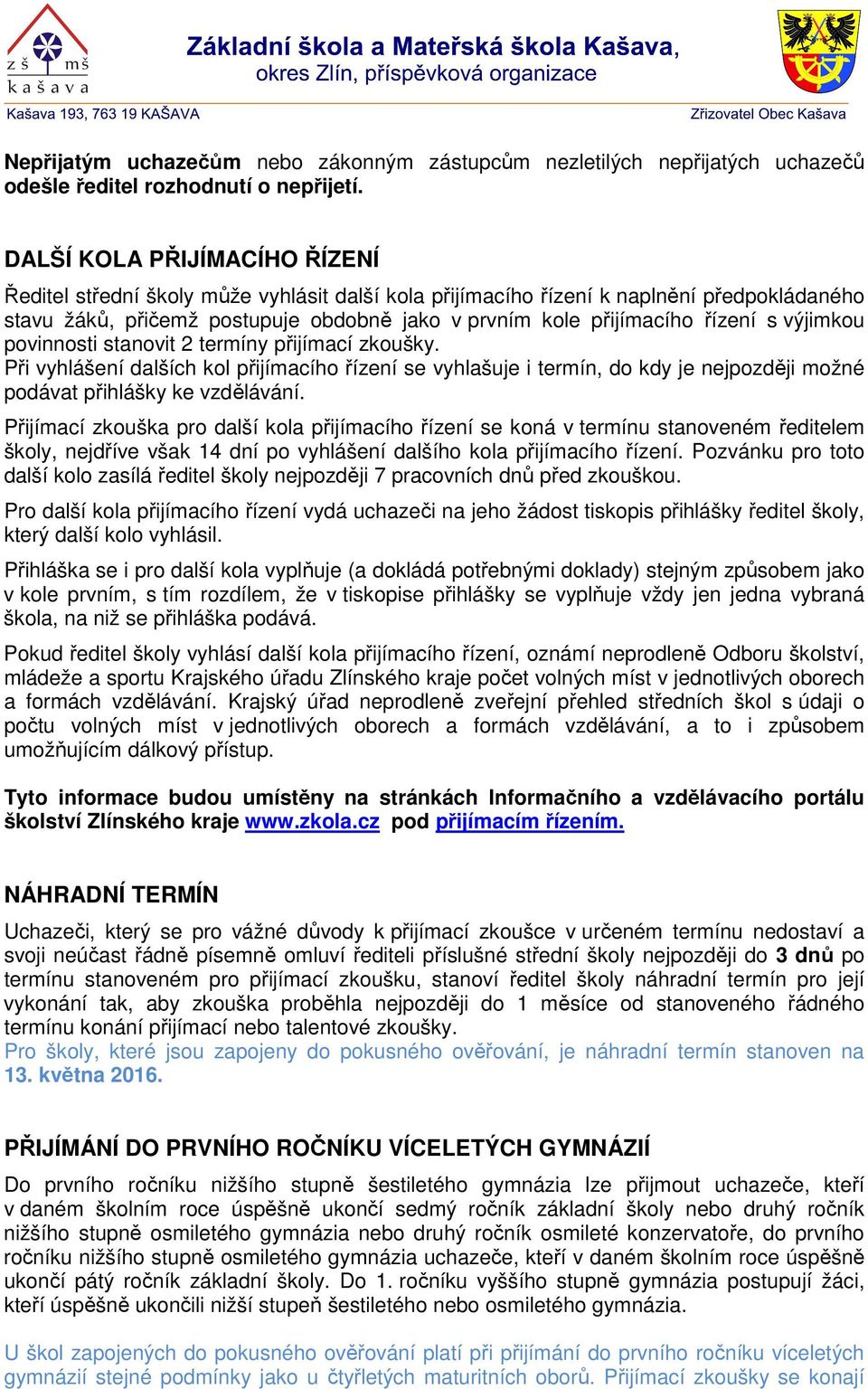 zš mš
kašava

Základní škola a Mateřská škola Kašava,
okres Zlín, příspěvková organizace

Kašava 193, 763 19 KAŠAVA

Zřizovatel Obec Kašava

Nepřijatým uchazečům nebo zákonným zástupcům nezletilých nepřijatých uchazečů odešle ředitel rozhodnutí o nepřijetí.

DALŠÍ KOLA PŘIJÍMACÍHO ŘÍZENÍ

Ředitel střední školy může vyhlásit další kola přijímacího řízení k naplnění předpokládaného stavu žáků, přičemž postupuje obdobně jako v prvním kole přijímacího řízení s výjimkou povinnosti stanovit 2 termíny přijímací zkoušky.
Při vyhlášení dalších kol přijímacího řízení se vyhlašuje i termín, do kdy je nejpozději možné podávat přihlášky ke vzdělávání.

Přijímací zkouška pro další kola přijímacího řízení se koná v termínu stanoveném ředitelem školy, nejdříve však 14 dní po vyhlášení dalšího kola přijímacího řízení. Pozvánku pro toto další kolo zasílá ředitel školy nejpozději 7 pracovních dnů před zkouškou.

Pro další kola přijímacího řízení vydá uchazeči na jeho žádost tiskopis přihlášky ředitel školy, který další kolo vyhlásil.

Přihláška se i pro další kola vyplňuje (a dokládá potřebnými doklady) stejným způsobem jako v kole prvním, s tím rozdílem, že v tiskopise přihlášky se vyplňuje vždy jen jedna vybraná škola, na niž se přihláška podává.

Pokud ředitel školy vyhlásí další kola přijímacího řízení, oznámí neprodleně Odboru školství, mládeže a sportu Krajského úřadu Zlínského kraje počet volných míst v jednotlivých oborech a formách vzdělávání. Krajský úřad neprodleně zveřejní přehled středních škol s údaji o počtu volných míst v jednotlivých oborech a formách vzdělávání, a to i způsobem umožňujícím dálkový přístup.

Tyto informace budou umístěny na stránkách Informačního a vzdělávacího portálu školství Zlínského kraje www.zkola.cz pod přijímacím řízením.

NÁHRADNÍ TERMÍN

Uchazeči, který se pro vážné důvody k přijímací zkoušce v určeném termínu nedostaví a svoji neúčast řádně písemně omluví řediteli příslušné střední školy nejpozději do 3 dnů po termínu stanoveném pro přijímací zkoušku, stanoví ředitel školy náhradní termín pro její vykonání tak, aby zkouška proběhla nejpozději do 1 měsíce od stanoveného řádného termínu konání přijímací nebo talentové zkoušky.
Pro školy, které jsou zapojeny do pokusného ověřování, je náhradní termín stanoven na 13. května 2016.

PŘIJÍMÁNÍ DO PRVNÍHO ROČNÍKU VÍCELETÝCH GYMNÁZIÍ

Do prvního ročníku nižšího stupně šestiletého gymnázia lze přijmout uchazeče, kteří v daném školním roce úspěšně ukončí sedmý ročník základní školy nebo druhý ročník nižšího stupně osmiletého gymnázia nebo druhý ročník osmileté konzervatoře, do prvního ročníku nižšího stupně osmiletého gymnázia uchazeče, kteří v daném školním roce úspěšně ukončí pátý ročník základní školy. Do 1. ročníku vyššího stupně gymnázia postupují žáci, kteří úspěšně ukončili nižší stupeň šestiletého nebo osmiletého gymnázia.

U škol zapojených do pokusného ověřování platí při přijímání do prvního ročníku víceletých gymnázií stejné podmínky jako u čtyřletých maturitních oborů. Přijímací zkoušky se konají